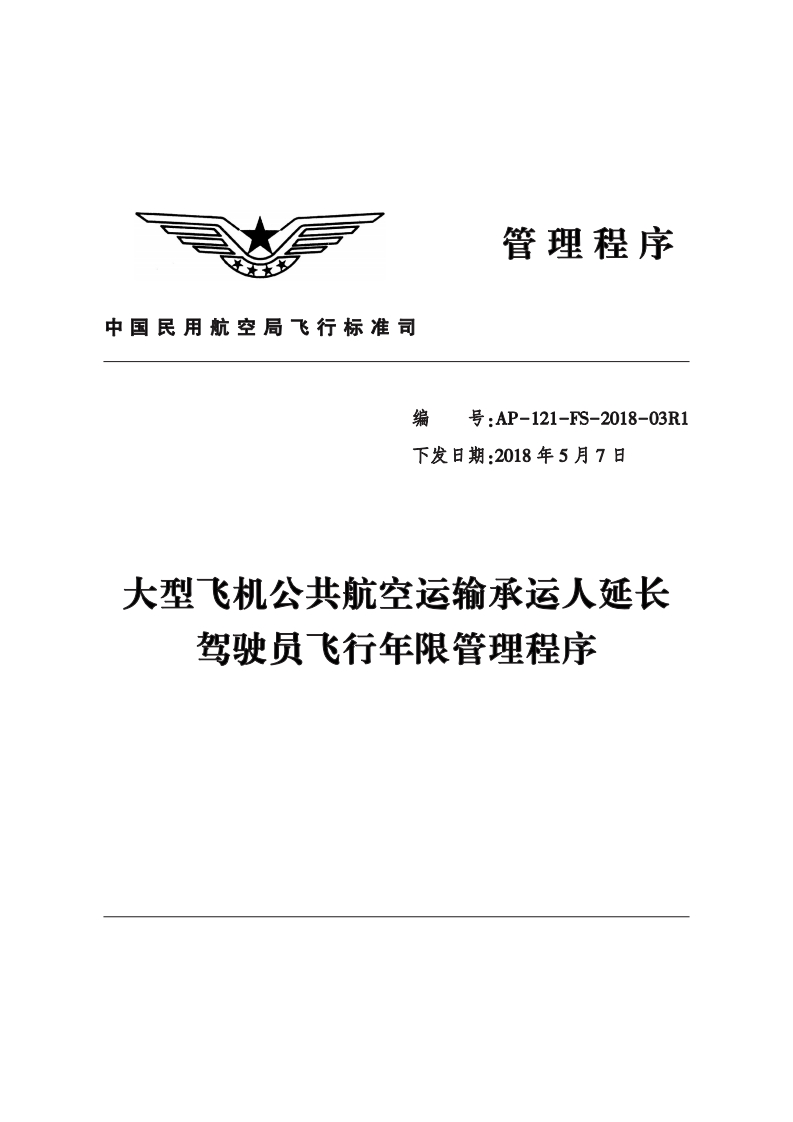 管理程序

中国民用航空局飞行标准司

编　号:AP-121-FS-2018-03R1
下发日期:2018年5月7日

大型飞机公共航空运输承运人延长驾驶员飞行年限管理程序